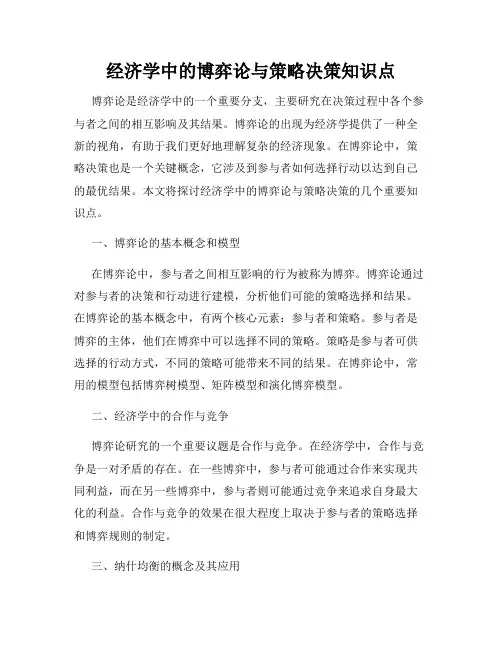 经济学中的博弈论与策略决策知识点

博弈论是经济学中的一个重要分支，主要研究在决策过程中各个参与者之间的相互影响及其结果。博弈论的出现为经济学提供了一种全新的视角，有助于我们更好地理解复杂的经济现象。在博弈论中，策略决策也是一个关键概念，它涉及到参与者如何选择行动以达到自己的最优结果。本文将探讨经济学中的博弈论与策略决策的几个重要知识点。

一、博弈论的基本概念和模型

在博弈论中，参与者之间相互影响的行为被称为博弈。博弈论通过对参与者的决策和行动进行建模，分析他们可能的策略选择和结果。在博弈论的基本概念中，有两个核心元素：参与者和策略。参与者是博弈的主体，他们在博弈中可以选择不同的策略。策略是参与者可供选择的行动方式，不同的策略可能带来不同的结果。在博弈论中，常用的模型包括博弈树模型、矩阵模型和演化博弈模型。

二、经济学中的合作与竞争

博弈论研究的一个重要议题是合作与竞争。在经济学中，合作与竞争是一对矛盾的存在。在一些博弈中，参与者可能通过合作来实现共同利益，而在另一些博弈中，参与者则可能通过竞争来追求自身最大化的利益。合作与竞争的效果在很大程度上取决于参与者的策略选择和博弈规则的制定。

三、纳什均衡的概念及其应用